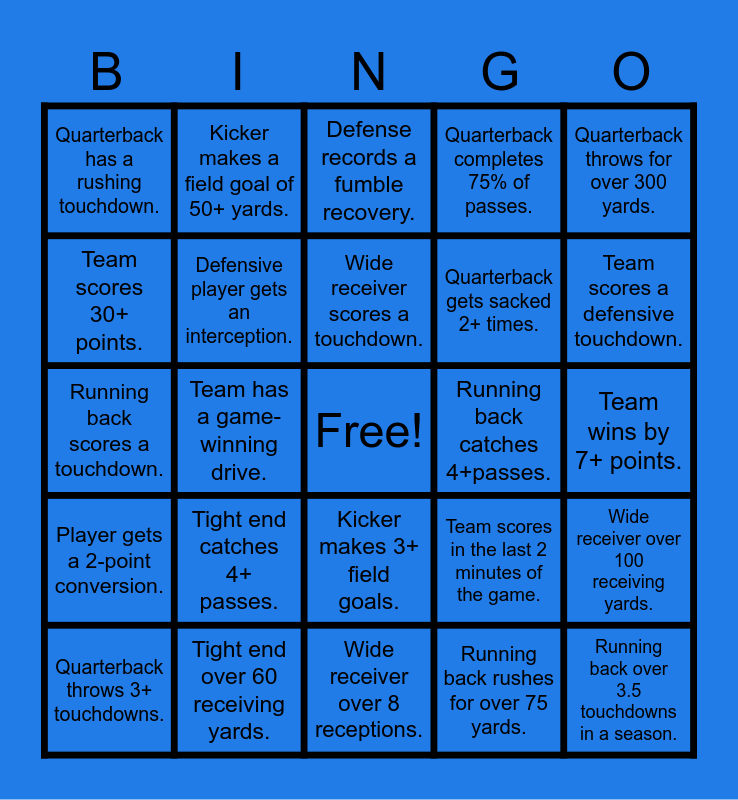 | B | I | N | G | O |
|---|---|---|---|---|
| Quarterback has a rushing touchdown. | Kicker makes a field goal of 50+ yards. | Defense records a fumble recovery. | Quarterback completes 75% of passes. | Quarterback throws for over 300 yards. |
| Team scores 30+ points. | Defensive player gets an interception. | Wide receiver scores a touchdown. | Quarterback gets sacked 2+ times. | Team scores a defensive touchdown. |
| Running back scores a touchdown. | Team has a game-winning drive. | Free! | Running back catches 4+passes. | Team wins by 7+ points. |
| Player gets a 2-point conversion. | Tight end catches 4+ passes. | Kicker makes 3+ field goals. | Team scores in the last 2 minutes of the game. | Wide receiver over 100 receiving yards. |
| Quarterback throws 3+ touchdowns. | Tight end over 60 receiving yards. | Wide receiver over 8 receptions. | Running back rushes for over 75 yards. | Running back over 3.5 touchdowns in a season. |